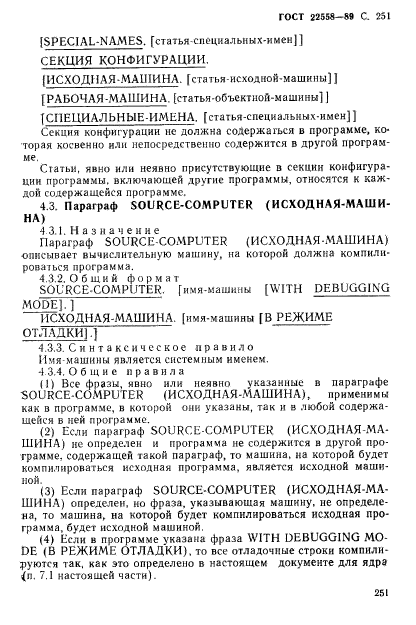 ГОСТ 22558—89 С. 251

[SPECIAL-NAMES. [статья-специальных-имен]]

СЕКЦИЯ КОНФИГУРАЦИИ.

[ИСХОДНАЯ-МАШИНА. [статья-исходной-машины]]

[РАБОЧАЯ-МАШИНА. [статья-объектной-машины]]

[СПЕЦИАЛЬНЫЕ-ИМЕНА. [статья-специальных-имен]]

Секция конфигурации не должна содержаться в программе, которая косвенно или непосредственно содержится в другой программе.

Статьи, явно или неявно присутствующие в секции конфигурации программы, включающей другие программы, относятся к каждой содержащейся программе.

4.3. Параграф SOURCE-COMPUTER (ИСХОДНАЯ-МАШИНА)

4.3.1. Назначение

Параграф SOURCE-COMPUTER (ИСХОДНАЯ-МАШИНА) описывает вычислительную машину, на которой должна компилироваться программа.

4.3.2. Общий формат

SOURCE-COMPUTER. [имя-машины [WITH DEBUGGING MODE].]

ИСХОДНАЯ-МАШИНА. [имя-машины [В РЕЖИМЕ ОТЛАДКИ].]

4.3.3. Синтаксическое правило

Имя-машины является системным именем.

4.3.4. Общие правила

(1) Все фразы, явно или неявно указанные в параграфе SOURCE-COMPUTER (ИСХОДНАЯ-МАШИНА), применимы как в программе, в которой они указаны, так и в любой содержащейся в ней программе.

(2) Если параграф SOURCE-COMPUTER (ИСХОДНАЯ-МАШИНА) не определен и программа не содержится в другой программе, содержащей такой параграф, то машина, на которой будет компилироваться исходная программа, является исходной машиной.

(3) Если параграф SOURCE-COMPUTER (ИСХОДНАЯ-МАШИНА) определен, но фраза, указывающая машину, не определена, то машина, на которой будет компилироваться исходная программа, будет исходной машиной.

(4) Если в программе указана фраза WITH DEBUGGING MODE (В РЕЖИМЕ ОТЛАДКИ), то все отладочные строки компилируются так, как это определено в настоящем документе для ядра (п. 7.1 настоящей части).

251